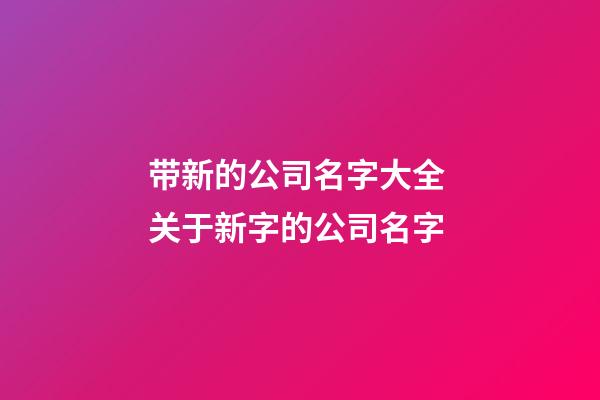 带新的公司名字大全
关于新字的公司名字